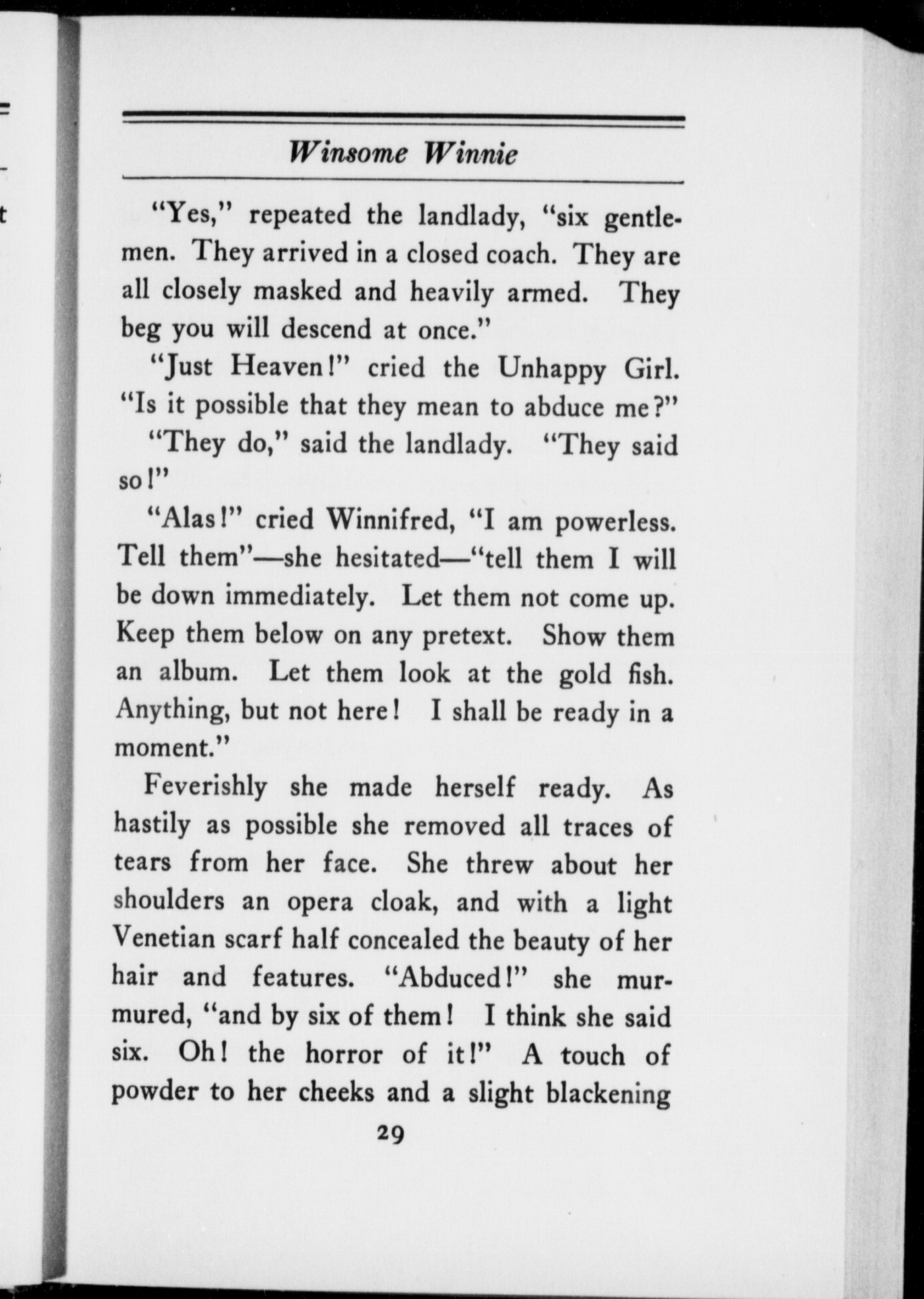 Winsome Winnie

"Yes," repeated the landlady, "six gentlemen. They arrived in a closed coach. They are all closely masked and heavily armed. They beg you will descend at once."

"Just Heaven!" cried the Unhappy Girl. "Is it possible that they mean to abduce me?"

"They do," said the landlady. "They said so!"

"Alas!" cried Winnifred, "I am powerless. Tell them"—she hesitated—"tell them I will be down immediately. Let them not come up. Keep them below on any pretext. Show them an album. Let them look at the gold fish. Anything, but not here! I shall be ready in a moment."

Feverishly she made herself ready. As hastily as possible she removed all traces of tears from her face. She threw about her shoulders an opera cloak, and with a light Venetian scarf half concealed the beauty of her hair and features. "Abduced!" she murmured, "and by six of them! I think she said six. Oh! the horror of it!" A touch of powder to her cheeks and a slight blackening

29